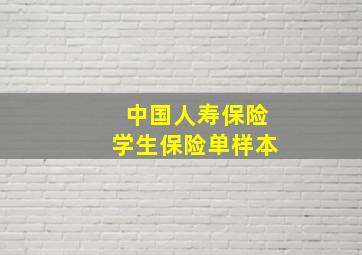 中国人寿保险
学生保险单样本